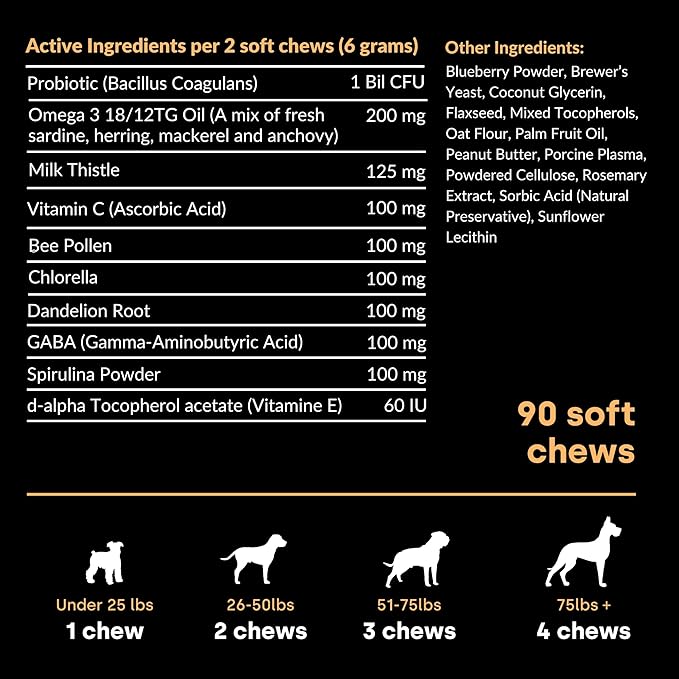 Active Ingredients per 2 soft chews (6 grams)

| | |
|---|---|
| Probiotic (Bacillus Coagulans) | 1 Bil CFU |
| Omega 3 18/12TG Oil (A mix of fresh sardine, herring, mackerel and anchovy) | 200 mg |
| Milk Thistle | 125 mg |
| Vitamin C (Ascorbic Acid) | 100 mg |
| Bee Pollen | 100 mg |
| Chlorella | 100 mg |
| Dandelion Root | 100 mg |
| GABA (Gamma-Aminobutyric Acid) | 100 mg |
| Spirulina Powder | 100 mg |
| d-alpha Tocopherol acetate (Vitamine E) | 60 IU |

Other Ingredients:
Blueberry Powder, Brewer's Yeast, Coconut Glycerin, Flaxseed, Mixed Tocopherols, Oat Flour, Palm Fruit Oil, Peanut Butter, Porcine Plasma, Powdered Cellulose, Rosemary Extract, Sorbic Acid (Natural Preservative), Sunflower Lecithin

90 soft chews

Under 25 lbs
1 chew

26-50lbs
2 chews

51-75lbs
3 chews

75lbs +
4 chews